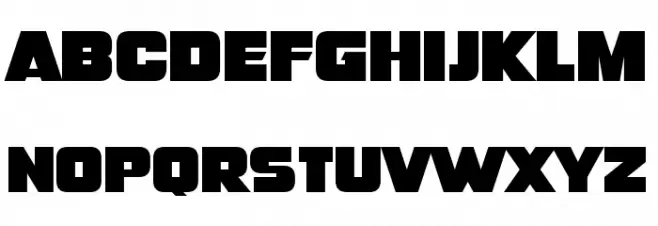 ABCDEFGHIJKLM

NOPQRSTUVWXYZ